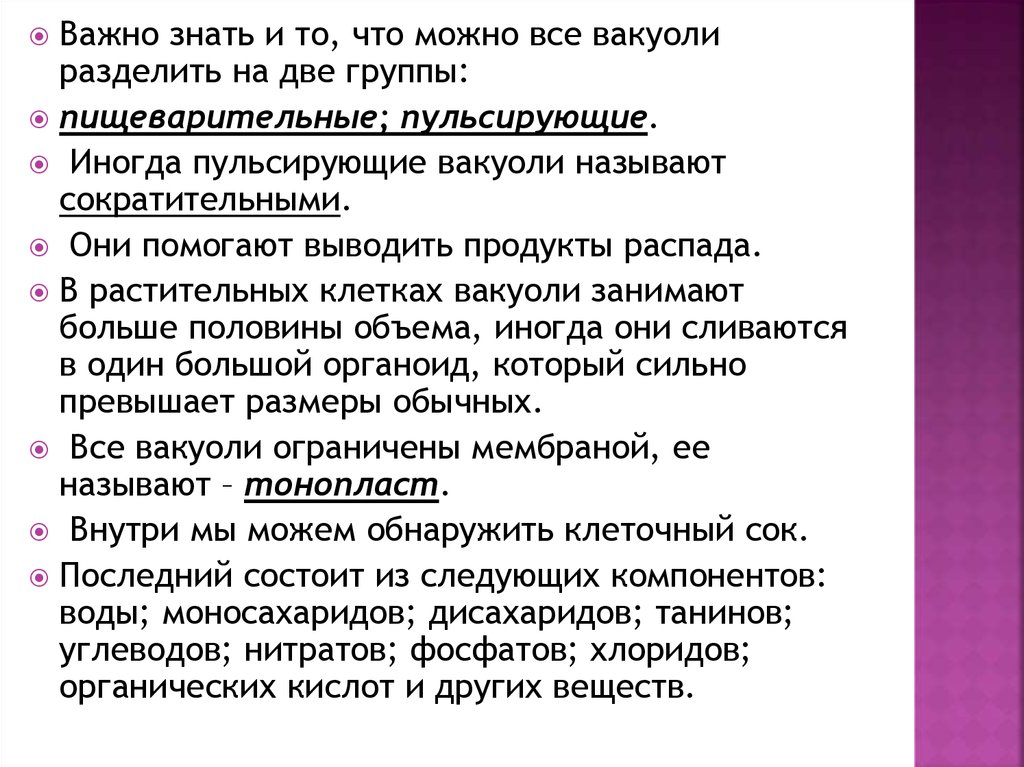 Важно знать и то, что можно все вакуоли разделить на две группы:

пищеварительные; пульсирующие.

Иногда пульсирующие вакуоли называют сократительными.

Они помогают выводить продукты распада.

В растительных клетках вакуоли занимают больше половины объема, иногда они сливаются в один большой органоид, который сильно превышает размеры обычных.

Все вакуоли ограничены мембраной, ее называют – тонопласт.

Внутри мы можем обнаружить клеточный сок.

Последний состоит из следующих компонентов: воды; моносахаридов; дисахаридов; танинов; углеводов; нитратов; фосфатов; хлоридов; органических кислот и других веществ.